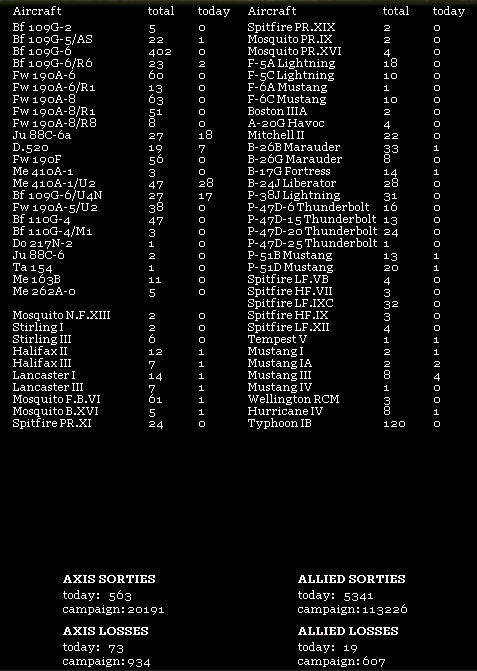 | Aircraft | total | today |
|---|---|---|
| Bf 109G-2 | 5 | 0 |
| Bf 109G-5/AS | 22 | 1 |
| Bf 109G-6 | 402 | 0 |
| Bf 109G-6/R6 | 23 | 2 |
| Fw 190A-6 | 60 | 0 |
| Fw 190A-6/R1 | 13 | 0 |
| Fw 190A-8 | 63 | 0 |
| Fw 190A-8/R1 | 51 | 0 |
| Fw 190A-8/R8 | 8 | 0 |
| Ju 88C-6a | 27 | 18 |
| D.520 | 19 | 7 |
| Fw 190F | 56 | 0 |
| Me 410A-1 | 3 | 0 |
| Me 410A-1/U2 | 47 | 28 |
| Bf 109G-6/U4N | 27 | 17 |
| Fw 190A-5/U2 | 38 | 0 |
| Bf 110G-4 | 47 | 0 |
| Bf 110G-4/M1 | 3 | 0 |
| Do 217N-2 | 1 | 0 |
| Ju 88C-6 | 2 | 0 |
| Ta 154 | 1 | 0 |
| Me 163B | 11 | 0 |
| Me 262A-0 | 5 | 0 |
| Mosquito N.F.XIII | 2 | 0 |
| Stirling I | 2 | 0 |
| Stirling III | 6 | 0 |
| Halifax II | 12 | 1 |
| Halifax III | 7 | 1 |
| Lancaster I | 14 | 1 |
| Lancaster III | 7 | 1 |
| Mosquito F.B.VI | 61 | 1 |
| Mosquito B.XVI | 5 | 1 |
| Spitfire PR.XI | 24 | 0 |

| Aircraft | total | today |
|---|---|---|
| Spitfire PR.XIX | 2 | 0 |
| Mosquito PR.IX | 2 | 0 |
| Mosquito PR.XVI | 4 | 0 |
| F-5A Lightning | 18 | 0 |
| F-5C Lightning | 10 | 0 |
| F-6A Mustang | 1 | 0 |
| F-6C Mustang | 10 | 0 |
| Boston IIIA | 2 | 0 |
| A-20G Havoc | 4 | 0 |
| Mitchell II | 22 | 0 |
| B-26B Marauder | 33 | 1 |
| B-26G Marauder | 8 | 0 |
| B-17G Fortress | 14 | 1 |
| B-24J Liberator | 28 | 0 |
| P-38J Lightning | 31 | 0 |
| P-47D-6 Thunderbolt | 16 | 0 |
| P-47D-15 Thunderbolt | 13 | 0 |
| P-47D-20 Thunderbolt | 24 | 0 |
| P-47D-25 Thunderbolt | 1 | 0 |
| P-51B Mustang | 13 | 1 |
| P-51D Mustang | 20 | 1 |
| Spitfire LF.VB | 4 | 0 |
| Spitfire HF.VII | 3 | 0 |
| Spitfire LF.IXC | 32 | 0 |
| Spitfire HF.IX | 3 | 0 |
| Spitfire LF.XII | 4 | 0 |
| Tempest V | 1 | 1 |
| Mustang I | 2 | 1 |
| Mustang IA | 2 | 2 |
| Mustang III | 8 | 4 |
| Mustang IV | 1 | 0 |
| Wellington RCM | 3 | 0 |
| Hurricane IV | 8 | 1 |
| Typhoon IB | 120 | 0 |

AXIS SORTIES
today: 563
campaign: 20191

AXIS LOSSES
today: 73
campaign: 934

ALLIED SORTIES
today: 5341
campaign: 113226

ALLIED LOSSES
today: 19
campaign: 607